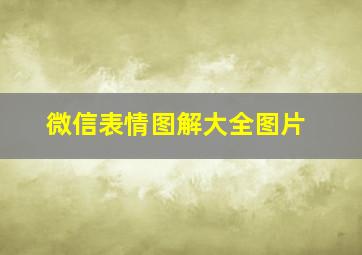 微信表情图解大全图片